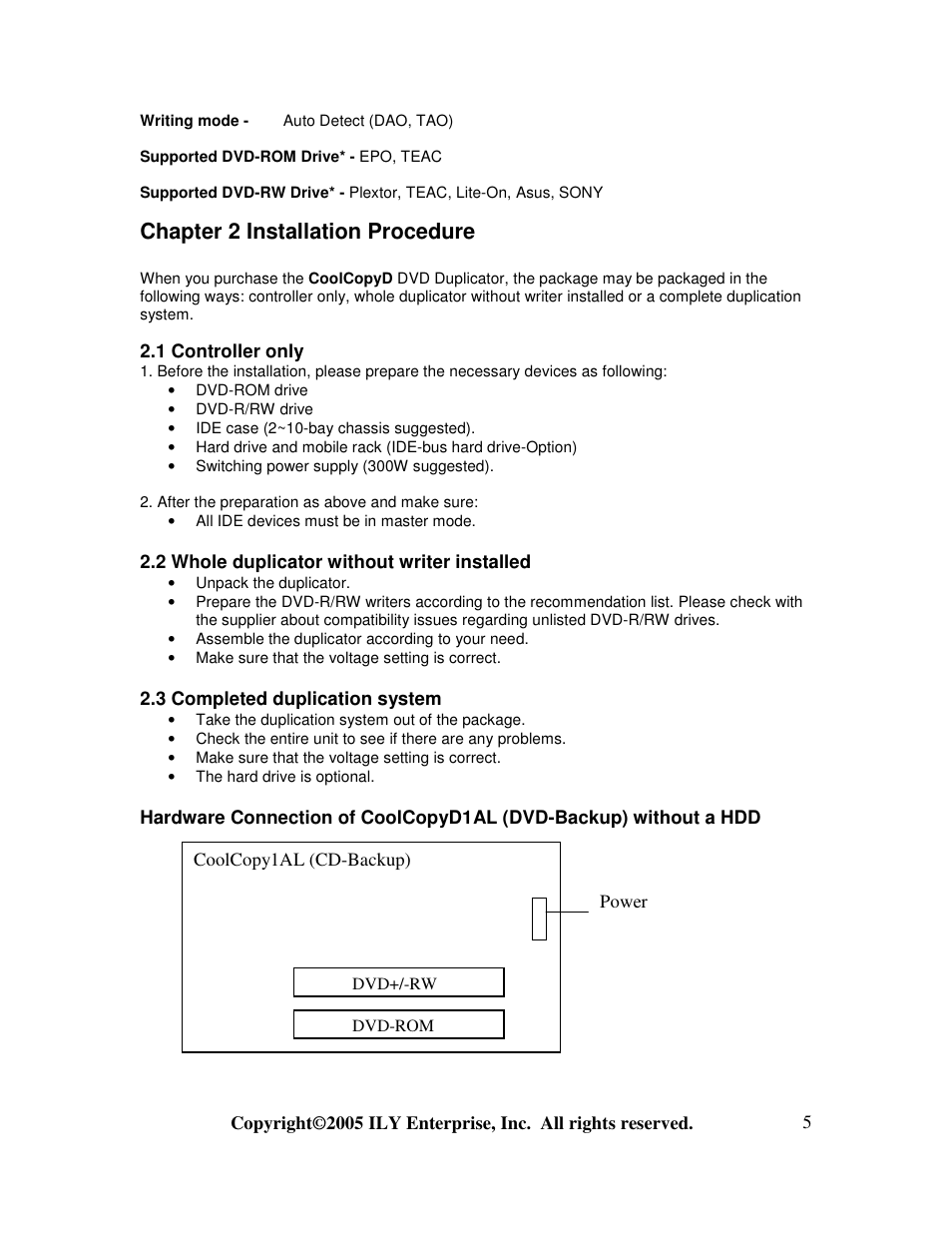 Writing mode - Auto Detect (DAO, TAO)

Supported DVD-ROM Drive* - EPO, TEAC

Supported DVD-RW Drive* - Plextor, TEAC, Lite-On, Asus, SONY

Chapter 2 Installation Procedure

When you purchase the CoolCopyD DVD Duplicator, the package may be packaged in the following ways: controller only, whole duplicator without writer installed or a complete duplication system.

2.1 Controller only
1. Before the installation, please prepare the necessary devices as following:
• DVD-ROM drive
• DVD-R/RW drive
• IDE case (2~10-bay chassis suggested).
• Hard drive and mobile rack (IDE-bus hard drive-Option)
• Switching power supply (300W suggested).

2. After the preparation as above and make sure:
• All IDE devices must be in master mode.

2.2 Whole duplicator without writer installed
• Unpack the duplicator.
• Prepare the DVD-R/RW writers according to the recommendation list. Please check with the supplier about compatibility issues regarding unlisted DVD-R/RW drives.
• Assemble the duplicator according to your need.
• Make sure that the voltage setting is correct.

2.3 Completed duplication system
• Take the duplication system out of the package.
• Check the entire unit to see if there are any problems.
• Make sure that the voltage setting is correct.
• The hard drive is optional.

Hardware Connection of CoolCopyD1AL (DVD-Backup) without a HDD

CoolCopy1AL (CD-Backup)

Power

DVD+/-RW

DVD-ROM

Copyright©2005 ILY Enterprise, Inc. All rights reserved. 5